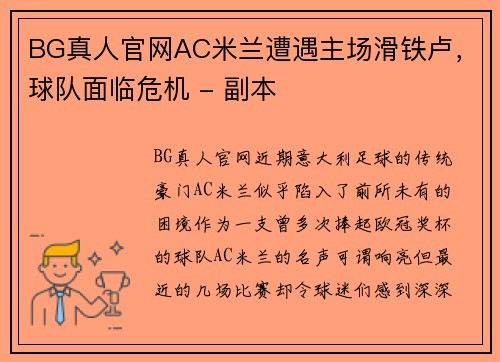 BG真人官网AC米兰遭遇主场滑铁卢，球队面临危机 - 副本

BG真人官网近期意大利足球的传统豪门AC米兰似乎陷入了前所未有的困境作为一支曾多次捧起欧冠奖杯的球队AC米兰的名声可谓响亮但最近的几场比赛却令球迷们感到深深